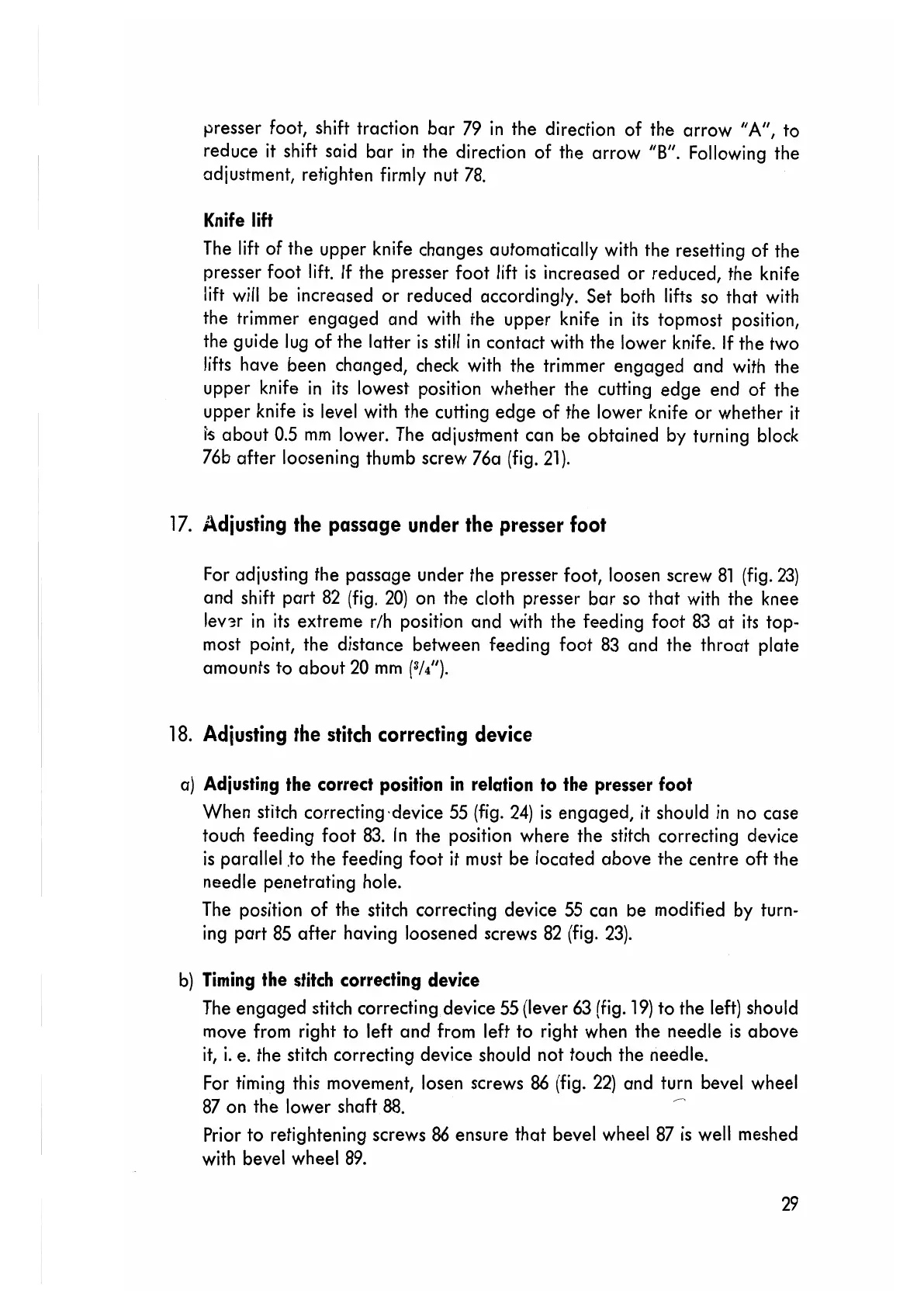 presser foot, shift traction bar 79 in the direction of the arrow "A", to reduce it shift said bar in the direction of the arrow "B". Following the adjustment, retighten firmly nut 78.

Knife lift

The lift of the upper knife changes automatically with the resetting of the presser foot lift. If the presser foot lift is increased or reduced, the knife lift will be increased or reduced accordingly. Set both lifts so that with the trimmer engaged and with the upper knife in its topmost position, the guide lug of the latter is still in contact with the lower knife. If the two lifts have been changed, check with the trimmer engaged and with the upper knife in its lowest position whether the cutting edge end of the upper knife is level with the cutting edge of the lower knife or whether it is about 0.5 mm lower. The adjustment can be obtained by turning block 76b after loosening thumb screw 76a (fig. 21).

17. Adjusting the passage under the presser foot

For adjusting the passage under the presser foot, loosen screw 81 (fig. 23) and shift part 82 (fig. 20) on the cloth presser bar so that with the knee lever in its extreme r/h position and with the feeding foot 83 at its topmost point, the distance between feeding foot 83 and the throat plate amounts to about 20 mm ($^3/_4$").

18. Adjusting the stitch correcting device

a) Adjusting the correct position in relation to the presser foot

When stitch correcting device 55 (fig. 24) is engaged, it should in no case touch feeding foot 83. In the position where the stitch correcting device is parallel to the feeding foot it must be located above the centre oft the needle penetrating hole.

The position of the stitch correcting device 55 can be modified by turning part 85 after having loosened screws 82 (fig. 23).

b) Timing the stitch correcting device

The engaged stitch correcting device 55 (lever 63 (fig. 19) to the left) should move from right to left and from left to right when the needle is above it, i. e. the stitch correcting device should not touch the needle.

For timing this movement, losen screws 86 (fig. 22) and turn bevel wheel 87 on the lower shaft 88.

Prior to retightening screws 86 ensure that bevel wheel 87 is well meshed with bevel wheel 89.

29